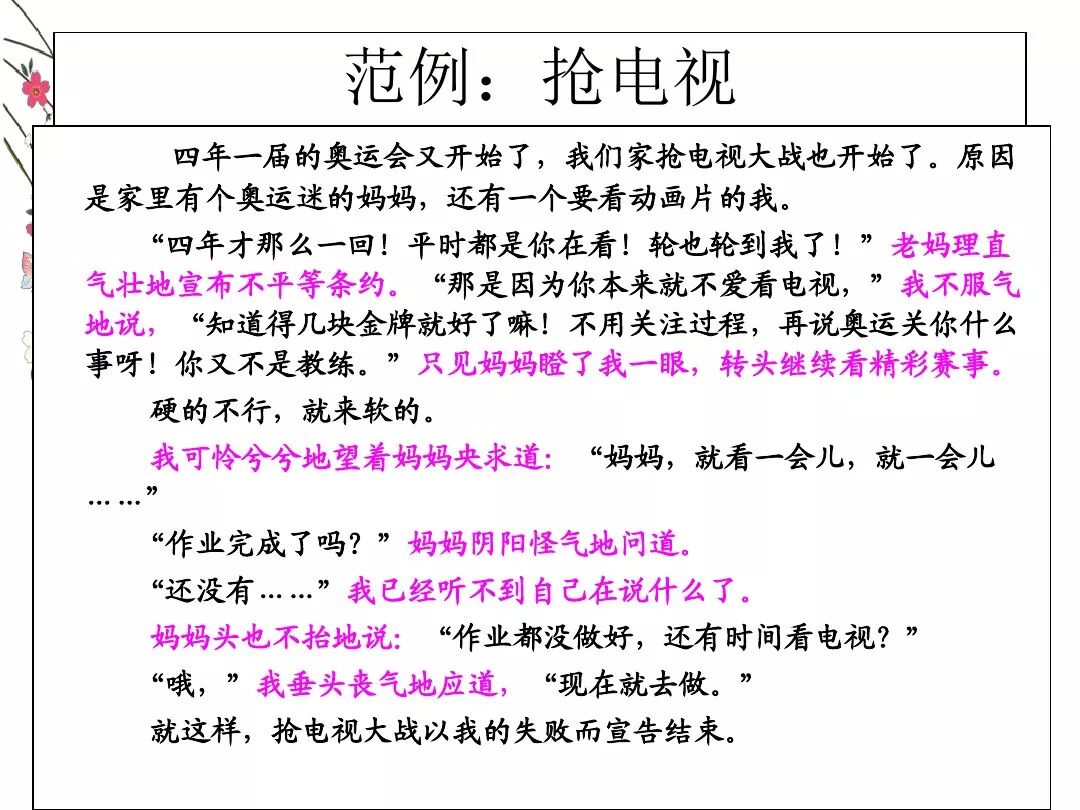 范例：抢电视

四年一届的奥运会又开始了，我们家抢电视大战也开始了。原因是家里有个奥运迷的妈妈，还有一个要看动画片的我。

“四年才那么一回！平时都是你在看！轮也轮到我了！”老妈理直气壮地宣布不平等条约。“那是因为你本来就不爱看电视，”我不服气地说，“知道得几块金牌就好了嘛！不用关注过程，再说奥运关你什么事呀！你又不是教练。”只见妈妈瞪了我一眼，转头继续看精彩赛事。

硬的不行，就来软的。

我可怜兮兮地望着妈妈央求道：“妈妈，就看一会儿，就一会儿……”

“作业完成了吗？”妈妈阴阳怪气地问道。

“还没有……”我已经听不到自己在说什么了。

妈妈头也不抬地说：“作业都没做好，还有时间看电视？”

“哦，”我垂头丧气地应道，“现在就去做。”

就这样，抢电视大战以我的失败而宣告结束。